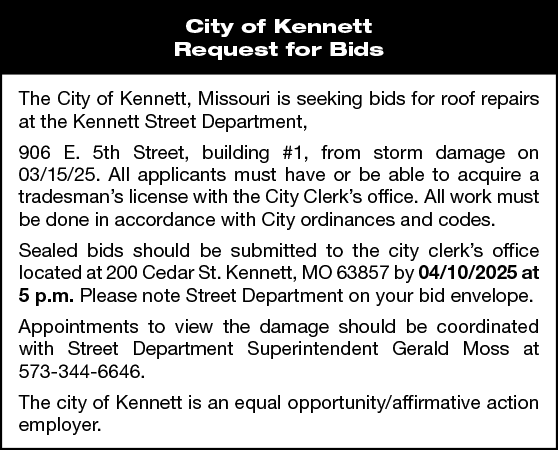 City of Kennett
Request for Bids

The City of Kennett, Missouri is seeking bids for roof repairs at the Kennett Street Department,

906 E. 5th Street, building #1, from storm damage on 03/15/25. All applicants must have or be able to acquire a tradesman's license with the City Clerk's office. All work must be done in accordance with City ordinances and codes.

Sealed bids should be submitted to the city clerk's office located at 200 Cedar St. Kennett, MO 63857 by 04/10/2025 at 5 p.m. Please note Street Department on your bid envelope.

Appointments to view the damage should be coordinated with Street Department Superintendent Gerald Moss at 573-344-6646.

The city of Kennett is an equal opportunity/affirmative action employer.